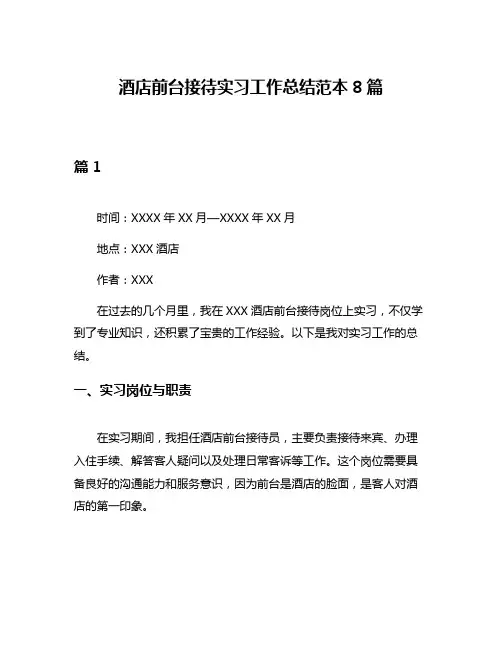 酒店前台接待实习工作总结范本 8 篇

篇 1

时间：XXXX 年 XX 月—XXXX 年 XX 月

地点：XXX 酒店

作者：XXX

在过去的几个月里，我在 XXX 酒店前台接待岗位上实习，不仅学到了专业知识，还积累了宝贵的工作经验。以下是我对实习工作的总结。

一、实习岗位与职责

在实习期间，我担任酒店前台接待员，主要负责接待来宾、办理入住手续、解答客人疑问以及处理日常客诉等工作。这个岗位需要具备良好的沟通能力和服务意识，因为前台是酒店的脸面，是客人对酒店的第一印象。